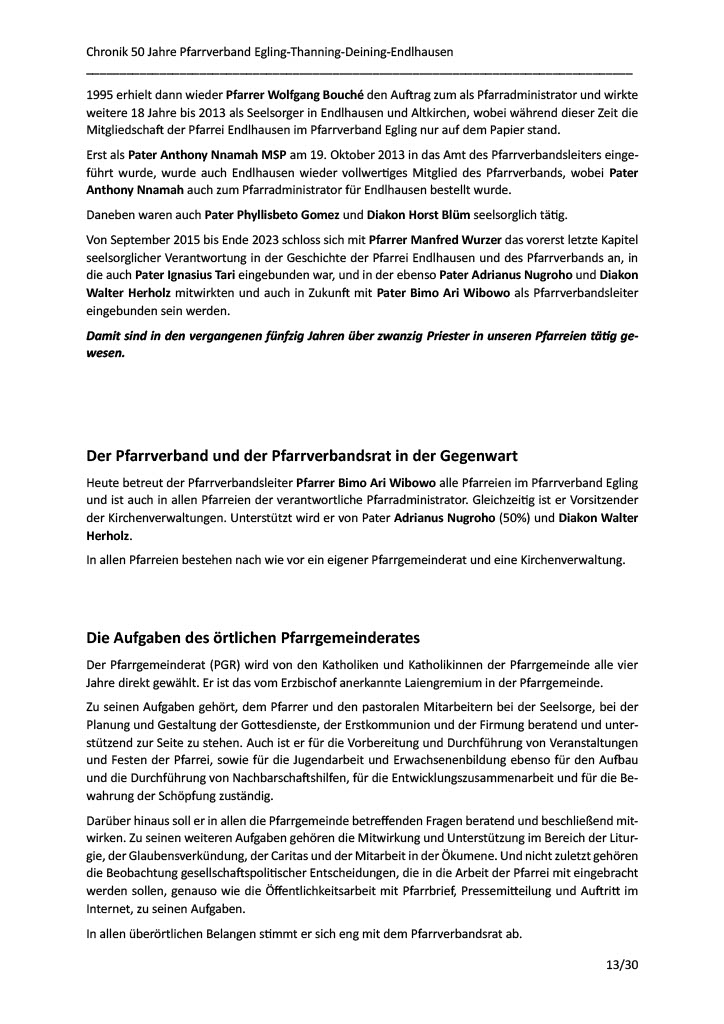 Chronik 50 Jahre Pfarrverband Egling-Thanning-Deining-Endlhausen

1995 erhielt dann wieder Pfarrer Wolfgang Bouché den Auftrag zum als Pfarradministrator und wirkte weitere 18 Jahre bis 2013 als Seelsorger in Endlhausen und Altkirchen, wobei während dieser Zeit die Mitgliedschaft der Pfarrei Endlhausen im Pfarrverband Egling nur auf dem Papier stand.

Erst als Pater Anthony Nnamah MSP am 19. Oktober 2013 in das Amt des Pfarrverbandsleiters eingeführt wurde, wurde auch Endlhausen wieder vollwertiges Mitglied des Pfarrverbands, wobei Pater Anthony Nnamah auch zum Pfarradministrator für Endlhausen bestellt wurde.

Daneben waren auch Pater Phyllisbeto Gomez und Diakon Horst Blüm seelsorglich tätig.

Von September 2015 bis Ende 2023 schloss sich mit Pfarrer Manfred Wurzer das vorerst letzte Kapitel seelsorglicher Verantwortung in der Geschichte der Pfarrei Endlhausen und des Pfarrverbands an, in die auch Pater Ignasius Tari eingebunden war, und in der ebenso Pater Adrianus Nugroho und Diakon Walter Herholz mitwirkten und auch in Zukunft mit Pater Bimo Ari Wibowo als Pfarrverbandsleiter eingebunden sein werden.

Damit sind in den vergangenen fünfzig Jahren über zwanzig Priester in unseren Pfarreien tätig gewesen.

Der Pfarrverband und der Pfarrverbandsrat in der Gegenwart

Heute betreut der Pfarrverbandsleiter Pfarrer Bimo Ari Wibowo alle Pfarreien im Pfarrverband Egling und ist auch in allen Pfarreien der verantwortliche Pfarradministrator. Gleichzeitig ist er Vorsitzender der Kirchenverwaltungen. Unterstützt wird er von Pater Adrianus Nugroho (50%) und Diakon Walter Herholz.

In allen Pfarreien bestehen nach wie vor ein eigener Pfarrgemeinderat und eine Kirchenverwaltung.

Die Aufgaben des örtlichen Pfarrgemeinderates

Der Pfarrgemeinderat (PGR) wird von den Katholiken und Katholikinnen der Pfarrgemeinde alle vier Jahre direkt gewählt. Er ist das vom Erzbischof anerkannte Laiengremium in der Pfarrgemeinde.

Zu seinen Aufgaben gehört, dem Pfarrer und den pastoralen Mitarbeitern bei der Seelsorge, bei der Planung und Gestaltung der Gottesdienste, der Erstkommunion und der Firmung beratend und unterstützend zur Seite zu stehen. Auch ist er für die Vorbereitung und Durchführung von Veranstaltungen und Festen der Pfarrei, sowie für die Jugendarbeit und Erwachsenenbildung ebenso für den Aufbau und die Durchführung von Nachbarschaftshilfen, für die Entwicklungszusammenarbeit und für die Bewahrung der Schöpfung zuständig.

Darüber hinaus soll er in allen die Pfarrgemeinde betreffenden Fragen beratend und beschließend mitwirken. Zu seinen weiteren Aufgaben gehören die Mitwirkung und Unterstützung im Bereich der Liturgie, der Glaubensverkündung, der Caritas und der Mitarbeit in der Ökumene. Und nicht zuletzt gehören die Beobachtung gesellschaftspolitischer Entscheidungen, die in die Arbeit der Pfarrei mit eingebracht werden sollen, genauso wie die Öffentlichkeitsarbeit mit Pfarrbrief, Pressemitteilung und Auftritt im Internet, zu seinen Aufgaben.

In allen überörtlichen Belangen stimmt er sich eng mit dem Pfarrverbandsrat ab.

13/30